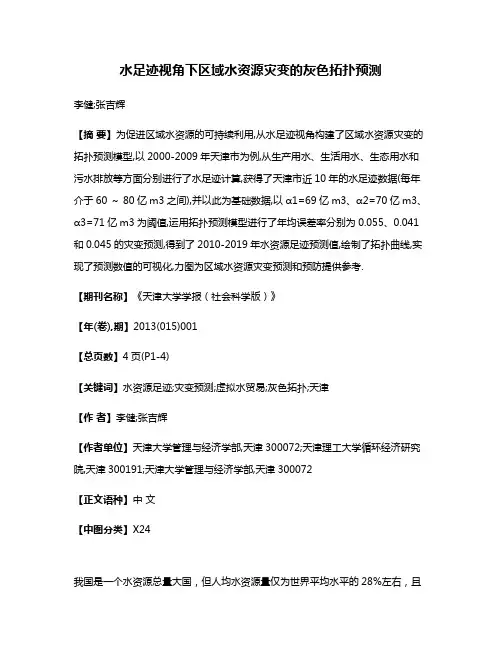 水足迹视角下区域水资源灾变的灰色拓扑预测

李健;张吉辉

【摘 要】为促进区域水资源的可持续利用,从水足迹视角构建了区域水资源灾变的拓扑预测模型,以 2000-2009 年天津市为例,从生产用水、生活用水、生态用水和污水排放等方面分别进行了水足迹计算,获得了天津市近 10 年的水足迹数据(每年介于 60 ~ 80 亿 m3 之间),并以此为基础数据,以 α1=69 亿 m3、α2=70 亿 m3、α3=71 亿 m3 为阈值,运用拓扑预测模型进行了年均误差率分别为 0.055、0.041 和 0.045 的灾变预测,得到了 2010-2019 年水资源足迹预测值,绘制了拓扑曲线,实现了预测数值的可视化,力图为区域水资源灾变预测和预防提供参考.

【期刊名称】《天津大学学报（社会科学版）》

【年(卷),期】2013(015)001

【总页数】4 页(P1-4)

【关键词】水资源足迹;灾变预测;虚拟水贸易;灰色拓扑;天津

【作 者】李健;张吉辉

【作者单位】天津大学管理与经济学部,天津 300072;天津理工大学循环经济研究院,天津 300191;天津大学管理与经济学部,天津 300072

【正文语种】中 文

【中图分类】X24

我国是一个水资源总量大国，但人均水资源量仅为世界平均水平的 28%左右，且